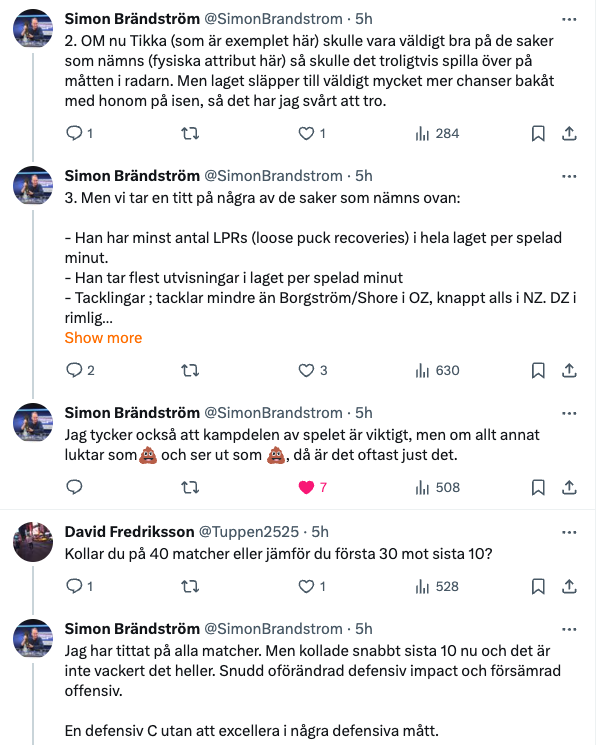 Simon Brändström @SimonBrandstrom · 5h
2. OM nu Tikka (som är exemplet här) skulle vara väldigt bra på de saker som nämns (fysiska attribut här) så skulle det troligtvis spilla över på måtten i radarn. Men laget släpper till väldigt mycket mer chanser bakåt med honom på isen, så det har jag svårt att tro.

1 1 284

Simon Brändström @SimonBrandstrom · 5h
3. Men vi tar en titt på några av de saker som nämns ovan:

- Han har minst antal LPRs (loose puck recoveries) i hela laget per spelad minut.
- Han tar flest utvisningar i laget per spelad minut
- Tacklingar ; tacklar mindre än Borgström/Shore i OZ, knappt alls i NZ. DZ i rimlig...
Show more

2 3 630

Simon Brändström @SimonBrandstrom · 5h
Jag tycker också att kampdelen av spelet är viktigt, men om allt annat luktar som 💩 och ser ut som 💩, då är det oftast just det.

7 508

David Fredriksson @Tuppen2525 · 5h
Kollar du på 40 matcher eller jämför du första 30 mot sista 10?

1 1 528

Simon Brändström @SimonBrandstrom · 5h
Jag har tittat på alla matcher. Men kollade snabbt sista 10 nu och det är inte vackert det heller. Snudd oförändrad defensiv impact och försämrad offensiv.

En defensiv C utan att excellera i några defensiva mått.